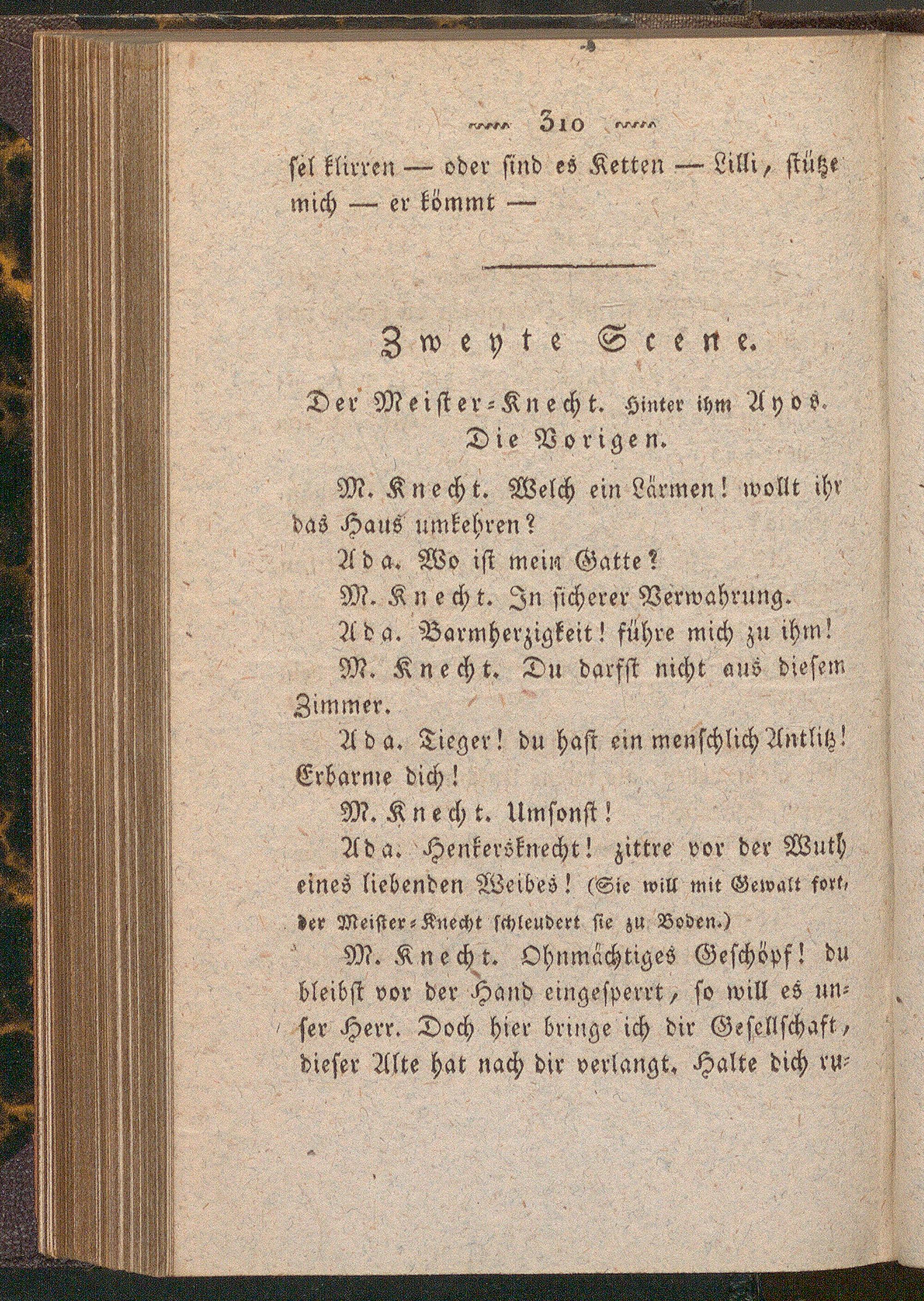 310

sel klirren — oder sind es Ketten — Lilli, stütze mich — er kömmt —

Zweyte Scene.

Der Meister-Knecht. Hinter ihm Ayos. Die Vorigen.

M. Knecht. Welch ein Lärmen! wollt ihr das Haus umkehren?

Ada. Wo ist mein Gatte?

M. Knecht. In sicherer Verwahrung.

Ada. Barmherzigkeit! führe mich zu ihm!

M. Knecht. Du darfst nicht aus diesem Zimmer.

Ada. Tieger! du hast ein menschlich Antlitz! Erbarme dich!

M. Knecht. Umsonst!

Ada. Henkersknecht! zittre vor der Wuth eines liebenden Weibes! (Sie will mit Gewalt fort, der Meister-Knecht schleudert sie zu Boden.)

M. Knecht. Ohnmächtiges Geschöpf! du bleibst vor der Hand eingesperrt, so will es unser Herr. Doch hier bringe ich dir Gesellschaft, dieser Alte hat nach dir verlangt. Halte dich ru-